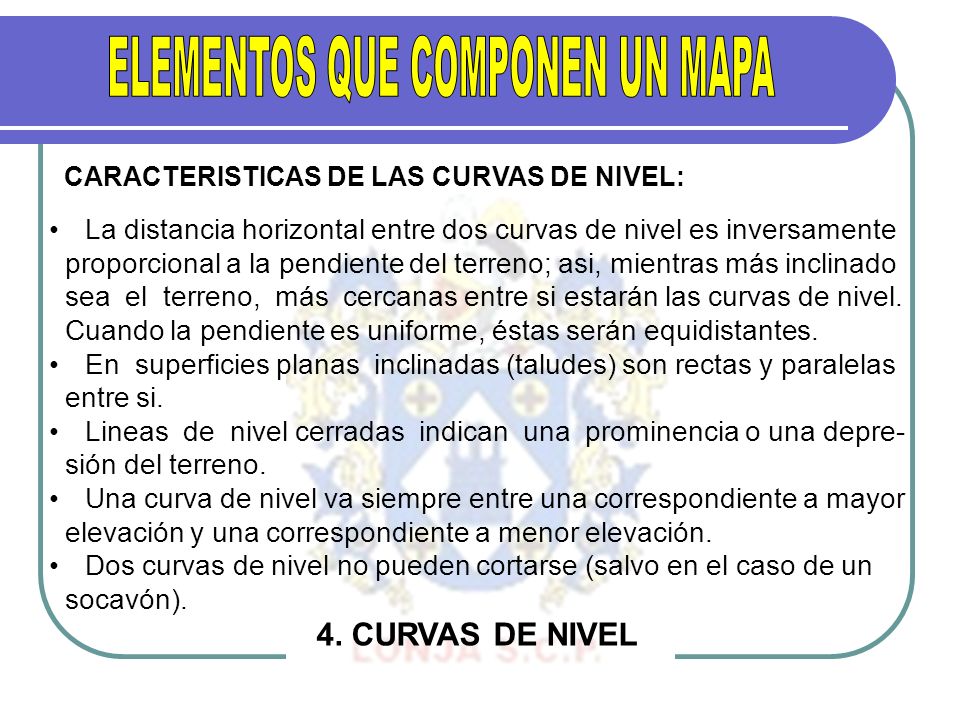 ELEMENTOS QUE COMPONEN UN MAPA

CARACTERISTICAS DE LAS CURVAS DE NIVEL:

• La distancia horizontal entre dos curvas de nivel es inversamente proporcional a la pendiente del terreno; asi, mientras más inclinado sea el terreno, más cercanas entre si estarán las curvas de nivel. Cuando la pendiente es uniforme, éstas serán equidistantes.
• En superficies planas inclinadas (taludes) son rectas y paralelas entre si.
• Lineas de nivel cerradas indican una prominencia o una depresión del terreno.
• Una curva de nivel va siempre entre una correspondiente a mayor elevación y una correspondiente a menor elevación.
• Dos curvas de nivel no pueden cortarse (salvo en el caso de un socavón).

4. CURVAS DE NIVEL

LONJA S.C.P.